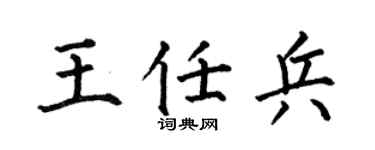 王任兵

词典网